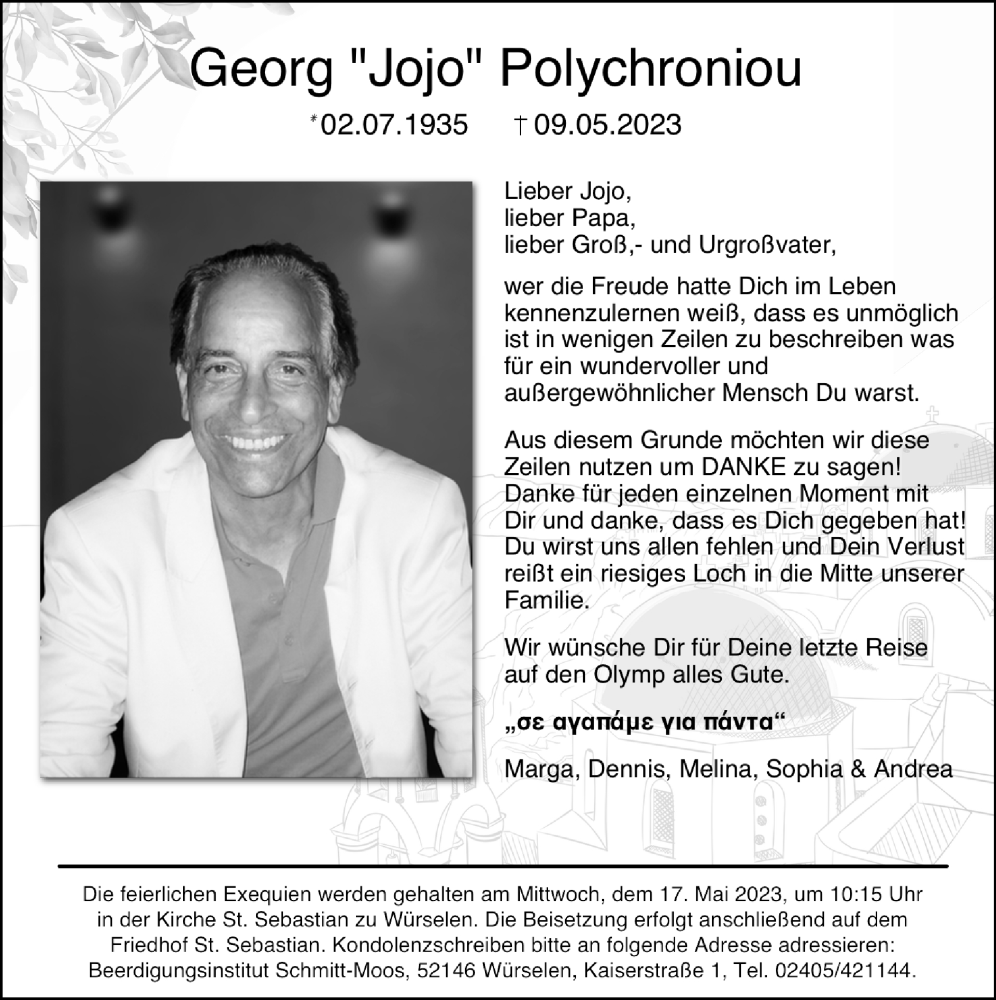 Georg "Jojo" Polychroniou

*02.07.1935 † 09.05.2023

Lieber Jojo,
lieber Papa,
lieber Groß,- und Urgroßvater,

wer die Freude hatte Dich im Leben kennenzulernen weiß, dass es unmöglich ist in wenigen Zeilen zu beschreiben was für ein wundervoller und außergewöhnlicher Mensch Du warst.

Aus diesem Grunde möchten wir diese Zeilen nutzen um DANKE zu sagen! Danke für jeden einzelnen Moment mit Dir und danke, dass es Dich gegeben hat! Du wirst uns allen fehlen und Dein Verlust reißt ein riesiges Loch in die Mitte unserer Familie.

Wir wünsche Dir für Deine letzte Reise auf den Olymp alles Gute.

„σε αγαπάμε για πάντα“

Marga, Dennis, Melina, Sophia & Andrea

Die feierlichen Exequien werden gehalten am Mittwoch, dem 17. Mai 2023, um 10:15 Uhr in der Kirche St. Sebastian zu Würselen. Die Beisetzung erfolgt anschließend auf dem Friedhof St. Sebastian. Kondolenzschreiben bitte an folgende Adresse adressieren: Beerdigungsinstitut Schmitt-Moos, 52146 Würselen, Kaiserstraße 1, Tel. 02405/421144.